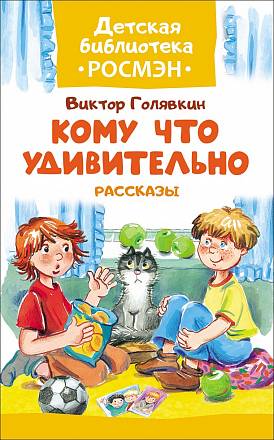 Детская библиотека
•РОСМЭН•

Виктор Голявкин

КОМУ ЧТО УДИВИТЕЛЬНО

РАССКАЗЫ